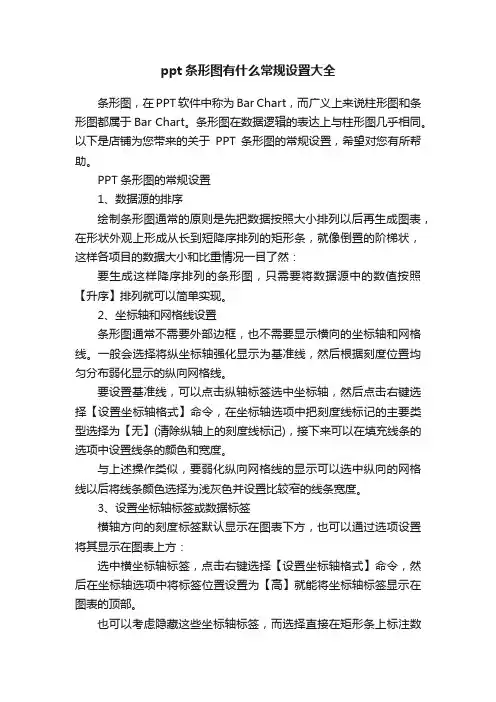 ppt 条形图有什么常规设置大全

条形图，在 PPT 软件中称为 Bar Chart，而广义上来说柱形图和条形图都属于 Bar Chart。条形图在数据逻辑的表达上与柱形图几乎相同。以下是店铺为您带来的关于 PPT 条形图的常规设置，希望对您有所帮助。

PPT 条形图的常规设置

1、数据源的排序

绘制条形图通常的原则是先把数据按照大小排列以后再生成图表，在形状外观上形成从长到短降序排列的矩形条，就像倒置的阶梯状，这样各项目的数据大小和比重情况一目了然：

要生成这样降序排列的条形图，只需要将数据源中的数值按照【升序】排列就可以简单实现。

2、坐标轴和网格线设置

条形图通常不需要外部边框，也不需要显示横向的坐标轴和网格线。一般会选择将纵坐标轴强化显示为基准线，然后根据刻度位置均匀分布弱化显示的纵向网格线。

要设置基准线，可以点击纵轴标签选中坐标轴，然后点击右键选择【设置坐标轴格式】命令，在坐标轴选项中把刻度线标记的主要类型选择为【无】(清除纵轴上的刻度线标记)，接下来可以在填充线条的选项中设置线条的颜色和宽度。

与上述操作类似，要弱化纵向网格线的显示可以选中纵向的网格线以后将线条颜色选择为浅灰色并设置比较窄的线条宽度。

3、设置坐标轴标签或数据标签

横轴方向的刻度标签默认显示在图表下方，也可以通过选项设置将其显示在图表上方：

选中横坐标轴标签，点击右键选择【设置坐标轴格式】命令，然后在坐标轴选项中将标签位置设置为【高】就能将坐标轴标签显示在图表的顶部。

也可以考虑隐藏这些坐标轴标签，而选择直接在矩形条上标注数